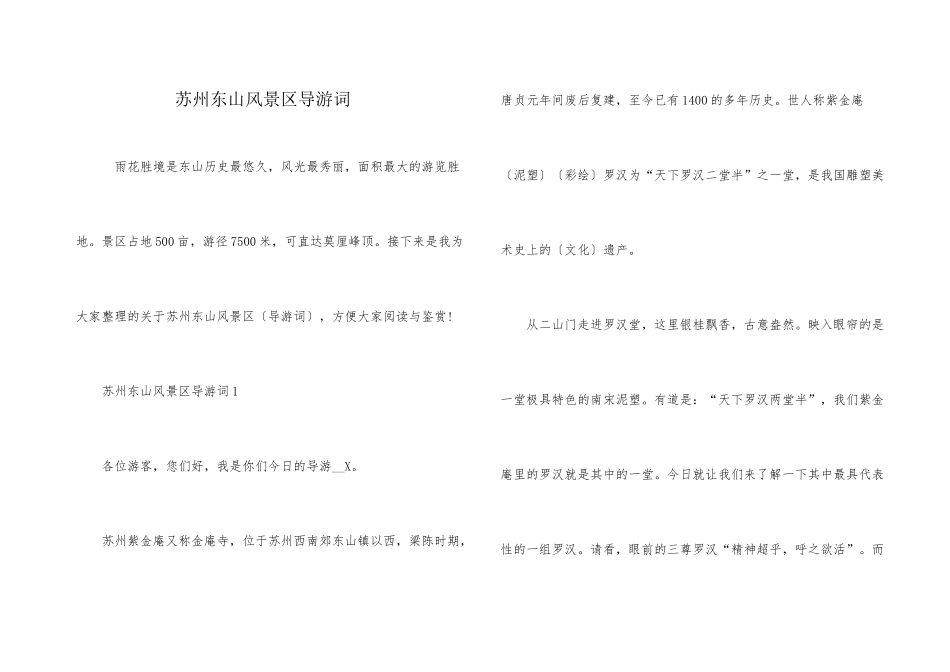 苏州东山风景区导游词

雨花胜境是东山历史最悠久，风光最秀丽，面积最大的游览胜地。景区占地500亩，游径7500米，可直达莫厘峰顶。接下来是我为大家整理的关于苏州东山风景区〔导游词〕，方便大家阅读与鉴赏！

苏州东山风景区导游词1

各位游客，您们好，我是你们今日的导游__X。

苏州紫金庵又称金庵寺，位于苏州西南郊东山镇以西，梁陈时期，唐贞元年间废后复建，至今已有1400的多年历史。世人称紫金庵〔泥塑〕〔彩绘〕罗汉为“天下罗汉二堂半”之一堂，是我国雕塑美术史上的〔文化〕遗产。

从二山门走进罗汉堂，这里银桂飘香，古意盎然。映入眼帘的是一堂极具特色的南宋泥塑。有道是：“天下罗汉两堂半”，我们紫金庵里的罗汉就是其中的一堂。今日就让我们来了解一下其中最具代表性的一组罗汉。请看，眼前的三尊罗汉“精神超乎，呼之欲活”。而